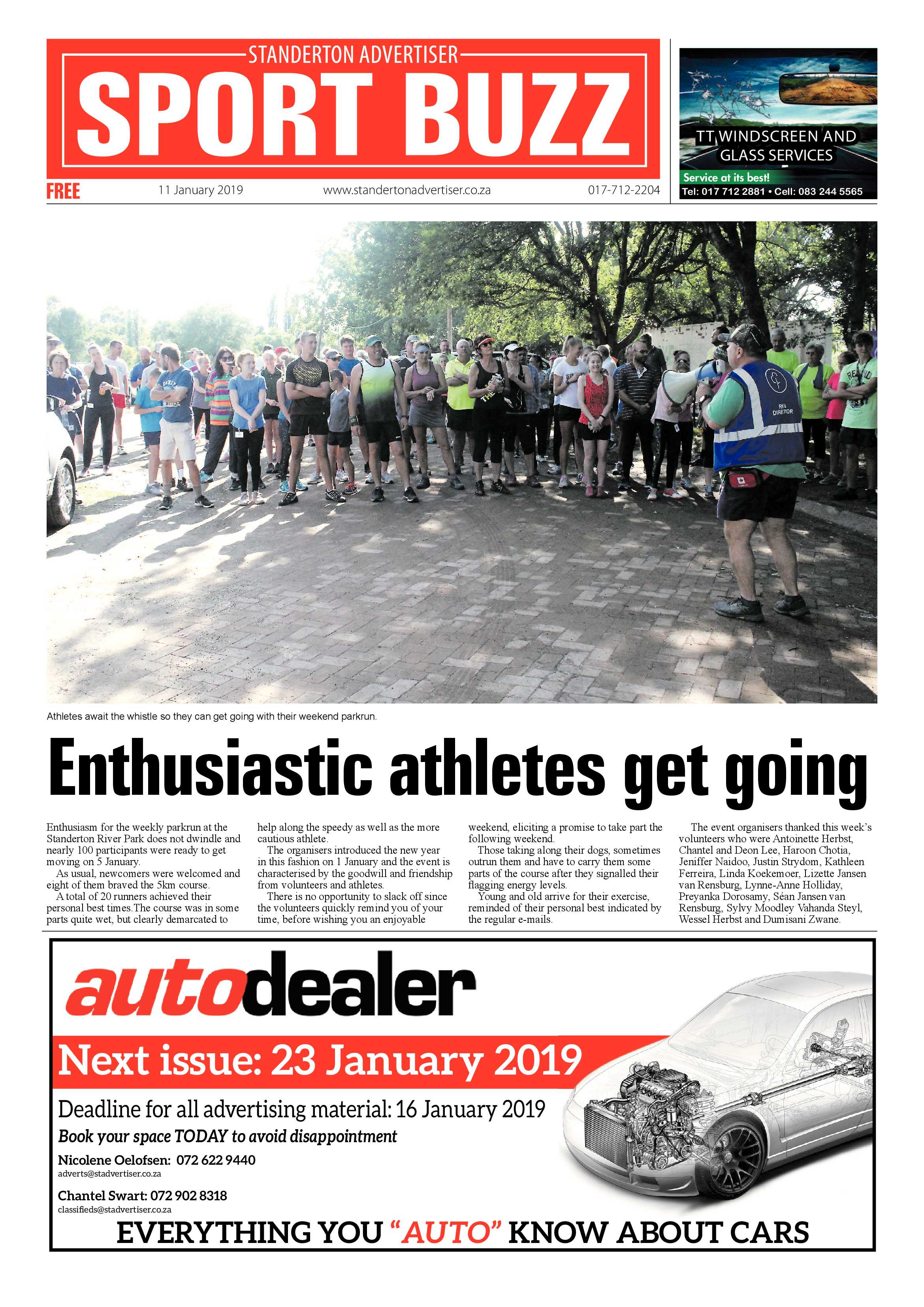 STANDERTON ADVERTISER

SPORT BUZZ

FREE 11 January 2019 www.standertonadvertiser.co.za 017-712-2204

TT WINDSCREEN AND GLASS SERVICES

Service at its best!

Tel: 017 712 2881 • Cell: 083 244 5565

RUN DIRECTOR

Athletes await the whistle so they can get going with their weekend parkrun.

Enthusiastic athletes get going

Enthusiasm for the weekly parkrun at the Standerton River Park does not dwindle and nearly 100 participants were ready to get moving on 5 January.

As usual, newcomers were welcomed and eight of them braved the 5km course.

A total of 20 runners achieved their personal best times.The course was in some parts quite wet, but clearly demarcated to help along the speedy as well as the more cautious athlete.

The organisers introduced the new year in this fashion on 1 January and the event is characterised by the goodwill and friendship from volunteers and athletes.

There is no opportunity to slack off since the volunteers quickly remind you of your time, before wishing you an enjoyable weekend, eliciting a promise to take part the following weekend.

Those taking along their dogs, sometimes outrun them and have to carry them some parts of the course after they signalled their flagging energy levels.

Young and old arrive for their exercise, reminded of their personal best indicated by the regular e-mails.

The event organisers thanked this week's volunteers who were Antoinette Herbst, Chantel and Deon Lee, Haroon Chotia, Jeniffer Naidoo, Justin Strydom, Kathleen Ferreira, Linda Koekemoer, Lizette Jansen van Rensburg, Lynne-Anne Holliday, Preyanka Dorosamy, Séan Jansen van Rensburg, Sylvy Moodley Vahanda Steyl, Wessel Herbst and Dumisani Zwane.

autodealer

Next issue: 23 January 2019

Deadline for all advertising material: 16 January 2019

Book your space TODAY to avoid disappointment

Nicolene Oelofsen: 072 622 9440
adverts@stadvertiser.co.za

Chantel Swart: 072 902 8318
classifieds@stadvertiser.co.za

EVERYTHING YOU "AUTO" KNOW ABOUT CARS